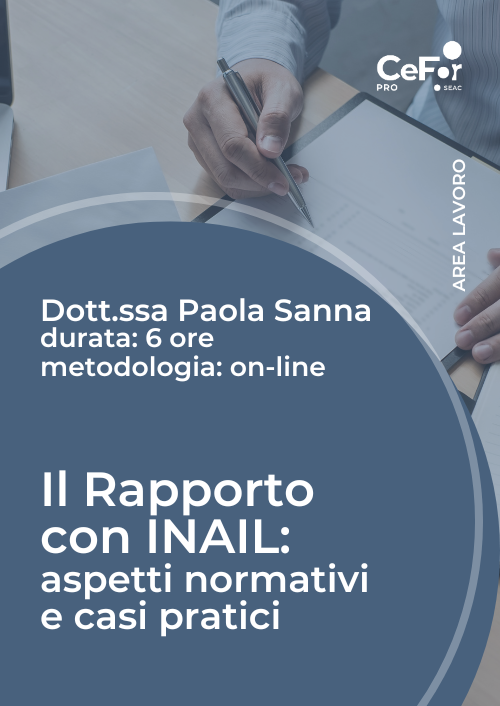 CeFor
PRO
SEAC

AREA LAVORO

Dott.ssa Paola Sanna
durata: 6 ore
metodologia: on-line

Il Rapporto con INAIL: aspetti normativi e casi pratici